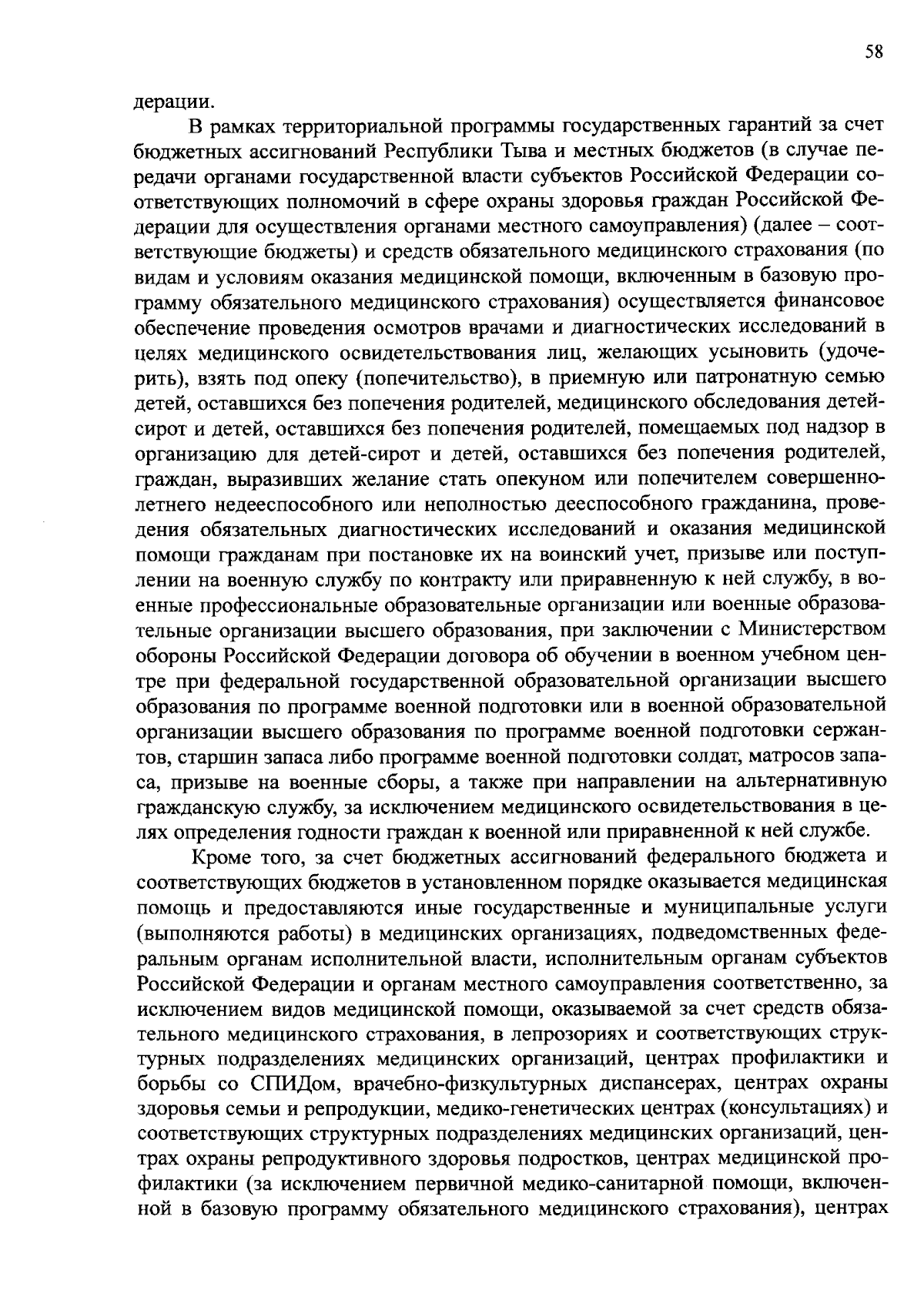 58

дерации.

В рамках территориальной программы государственных гарантий за счет бюджетных ассигнований Республики Тыва и местных бюджетов (в случае передачи органами государственной власти субъектов Российской Федерации соответствующих полномочий в сфере охраны здоровья граждан Российской Федерации для осуществления органами местного самоуправления) (далее – соответствующие бюджеты) и средств обязательного медицинского страхования (по видам и условиям оказания медицинской помощи, включенным в базовую программу обязательного медицинского страхования) осуществляется финансовое обеспечение проведения осмотров врачами и диагностических исследований в целях медицинского освидетельствования лиц, желающих усыновить (удочерить), взять под опеку (попечительство), в приемную или патронатную семью детей, оставшихся без попечения родителей, медицинского обследования детей-сирот и детей, оставшихся без попечения родителей, помещаемых под надзор в организацию для детей-сирот и детей, оставшихся без попечения родителей, граждан, выразивших желание стать опекуном или попечителем совершеннолетнего недееспособного или неполностью дееспособного гражданина, проведения обязательных диагностических исследований и оказания медицинской помощи гражданам при постановке их на воинский учет, призыве или поступлении на военную службу по контракту или приравненную к ней службу, в военные профессиональные образовательные организации или военные образовательные организации высшего образования, при заключении с Министерством обороны Российской Федерации договора об обучении в военном учебном центре при федеральной государственной образовательной организации высшего образования по программе военной подготовки или в военной образовательной организации высшего образования по программе военной подготовки сержантов, старшин запаса либо программе военной подготовки солдат, матросов запаса, призыве на военные сборы, а также при направлении на альтернативную гражданскую службу, за исключением медицинского освидетельствования в целях определения годности граждан к военной или приравненной к ней службе.

Кроме того, за счет бюджетных ассигнований федерального бюджета и соответствующих бюджетов в установленном порядке оказывается медицинская помощь и предоставляются иные государственные и муниципальные услуги (выполняются работы) в медицинских организациях, подведомственных федеральным органам исполнительной власти, исполнительным органам субъектов Российской Федерации и органам местного самоуправления соответственно, за исключением видов медицинской помощи, оказываемой за счет средств обязательного медицинского страхования, в лепрозориях и соответствующих структурных подразделениях медицинских организаций, центрах профилактики и борьбы со СПИДом, врачебно-физкультурных диспансерах, центрах охраны здоровья семьи и репродукции, медико-генетических центрах (консультациях) и соответствующих структурных подразделениях медицинских организаций, центрах охраны репродуктивного здоровья подростков, центрах медицинской профилактики (за исключением первичной медико-санитарной помощи, включенной в базовую программу обязательного медицинского страхования), центрах